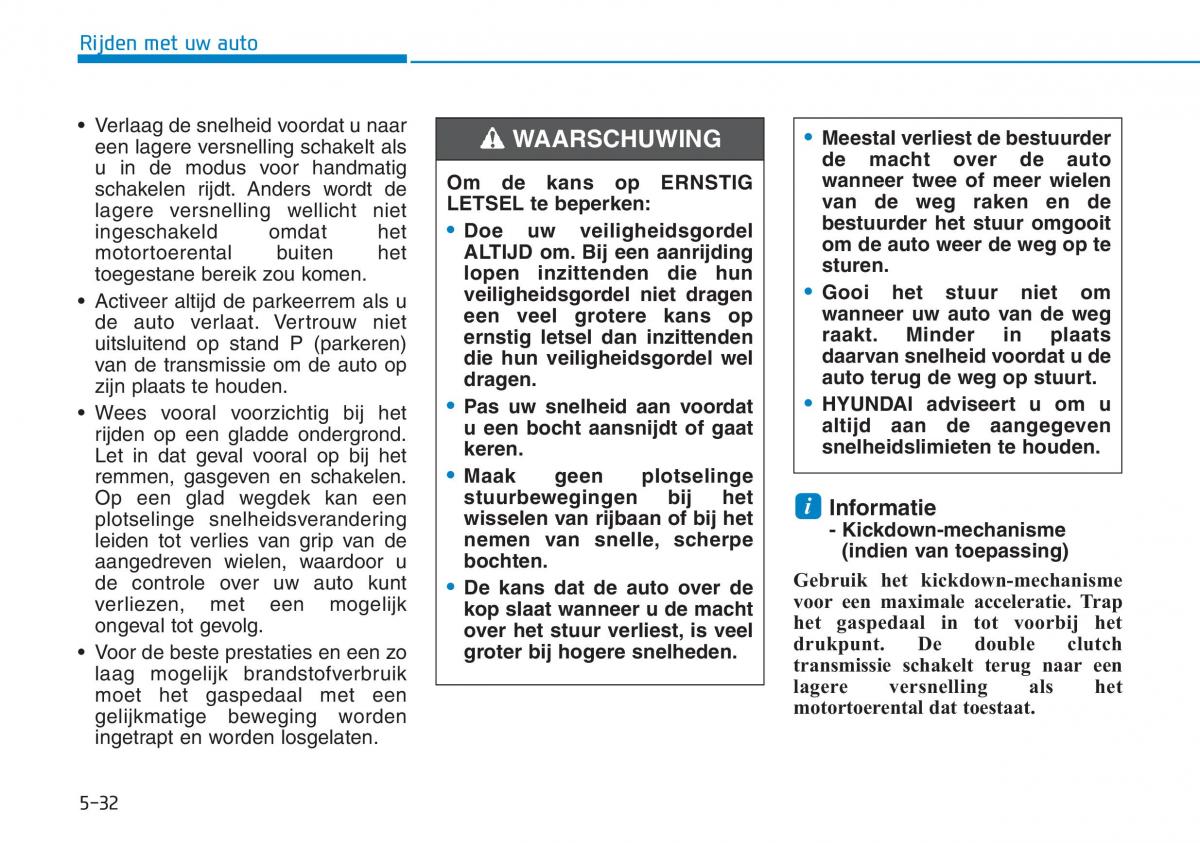 Rijden met uw auto

• Verlaag de snelheid voordat u naar een lagere versnelling schakelt als u in de modus voor handmatig schakelen rijdt. Anders wordt de lagere versnelling wellicht niet ingeschakeld omdat het motortoerental buiten het toegestane bereik zou komen.

• Activeer altijd de parkeerrem als u de auto verlaat. Vertrouw niet uitsluitend op stand P (parkeren) van de transmissie om de auto op zijn plaats te houden.

• Wees vooral voorzichtig bij het rijden op een gladde ondergrond. Let in dat geval vooral op bij het remmen, gasgeven en schakelen. Op een glad wegdek kan een plotselinge snelheidsverandering leiden tot verlies van grip van de aangedreven wielen, waardoor u de controle over uw auto kunt verliezen, met een mogelijk ongeval tot gevolg.

• Voor de beste prestaties en een zo laag mogelijk brandstofverbruik moet het gaspedaal met een gelijkmatige beweging worden ingetrapt en worden losgelaten.

WAARSCHUWING

Om de kans op ERNSTIG LETSEL te beperken:

• Doe uw veiligheidsgordel ALTIJD om. Bij een aanrijding lopen inzittenden die hun veiligheidsgordel niet dragen een veel grotere kans op ernstig letsel dan inzittenden die hun veiligheidsgordel wel dragen.

• Pas uw snelheid aan voordat u een bocht aansnijdt of gaat keren.

• Maak geen plotselinge stuurbewegingen bij het wisselen van rijbaan of bij het nemen van snelle, scherpe bochten.

• De kans dat de auto over de kop slaat wanneer u de macht over het stuur verliest, is veel groter bij hogere snelheden.

• Meestal verliest de bestuurder de macht over de auto wanneer twee of meer wielen van de weg raken en de bestuurder het stuur omgooit om de auto weer de weg op te sturen.

• Gooi het stuur niet om wanneer uw auto van de weg raakt. Minder in plaats daarvan snelheid voordat u de auto terug de weg op stuurt.

• HYUNDAI adviseert u om u altijd aan de aangegeven snelheidslimieten te houden.

i Informatie
- Kickdown-mechanisme (indien van toepassing)

Gebruik het kickdown-mechanisme voor een maximale acceleratie. Trap het gaspedaal in tot voorbij het drukpunt. De double clutch transmissie schakelt terug naar een lagere versnelling als het motortoerental dat toestaat.

5-32